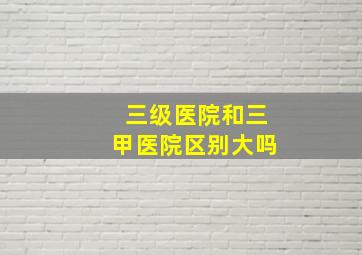 三级医院和三甲医院区别大吗